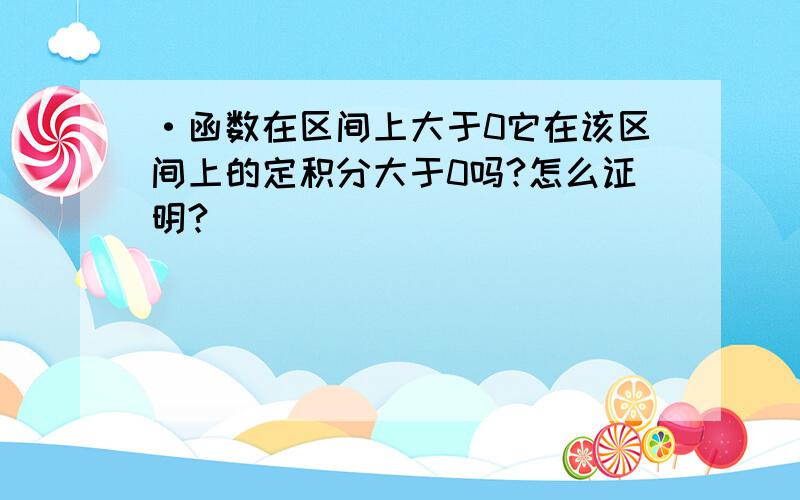 ·函数在区间上大于0它在该区间上的定积分大于0吗?怎么证明?